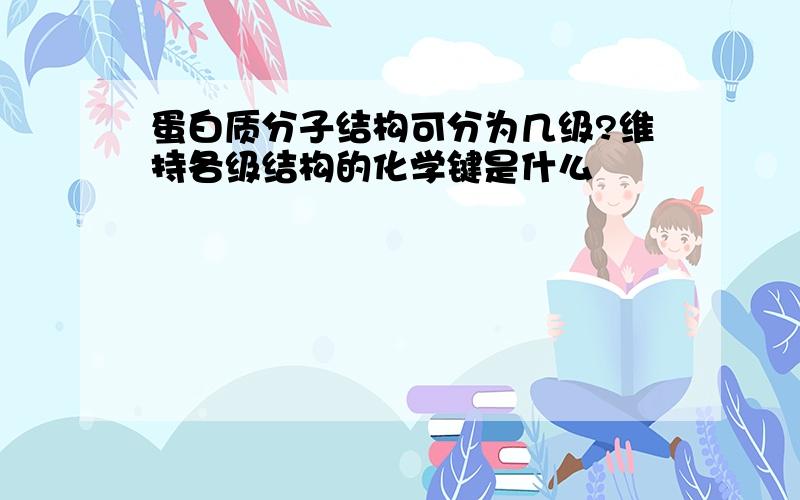 蛋白质分子结构可分为几级?维持各级结构的化学键是什么